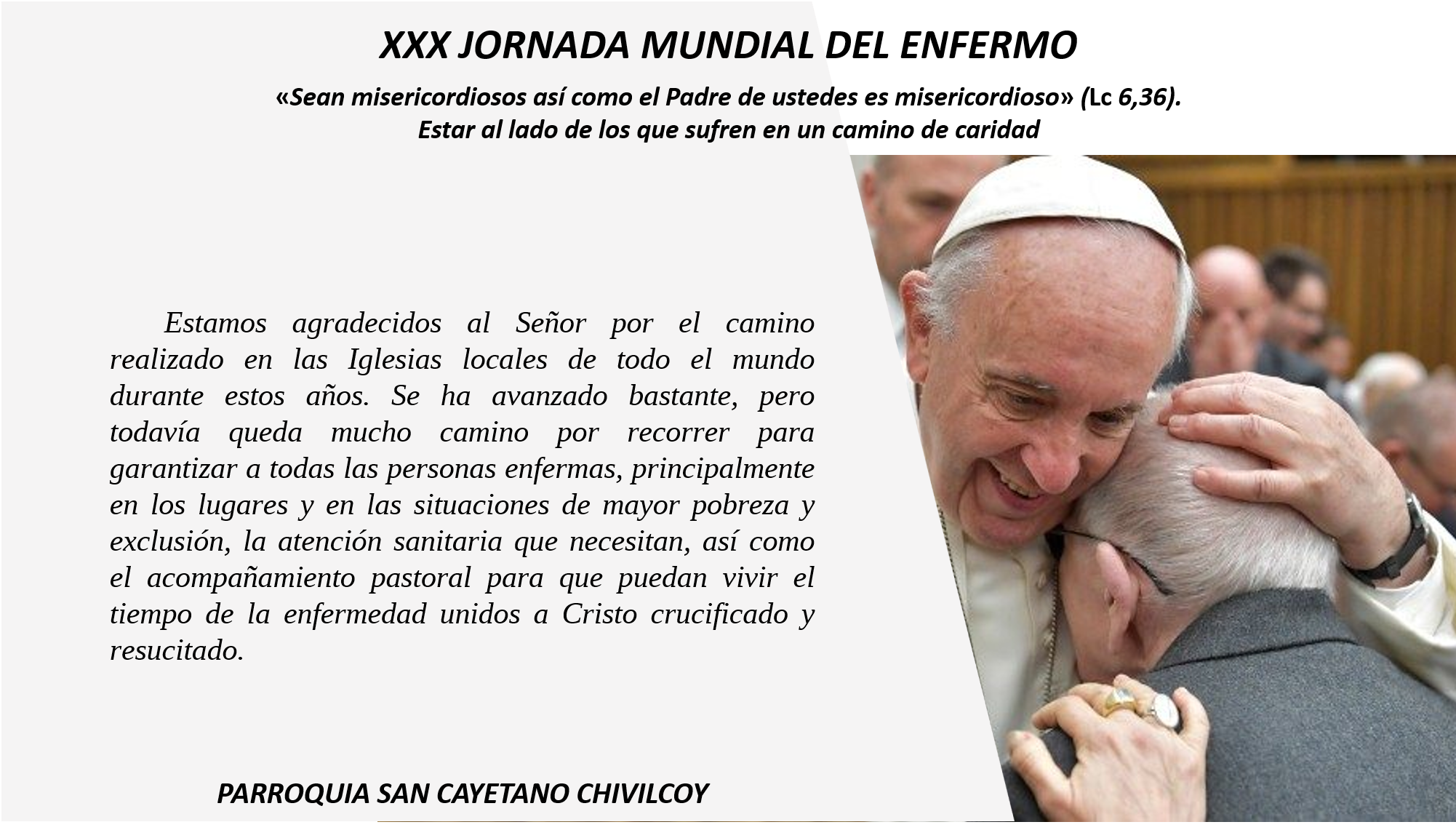 XXX JORNADA MUNDIAL DEL ENFERMO

«Sean misericordiosos así como el Padre de ustedes es misericordioso» (Lc 6,36).
Estar al lado de los que sufren en un camino de caridad

Estamos agradecidos al Señor por el camino realizado en las Iglesias locales de todo el mundo durante estos años. Se ha avanzado bastante, pero todavía queda mucho camino por recorrer para garantizar a todas las personas enfermas, principalmente en los lugares y en las situaciones de mayor pobreza y exclusión, la atención sanitaria que necesitan, así como el acompañamiento pastoral para que puedan vivir el tiempo de la enfermedad unidos a Cristo crucificado y resucitado.

PARROQUIA SAN CAYETANO CHIVILCOY